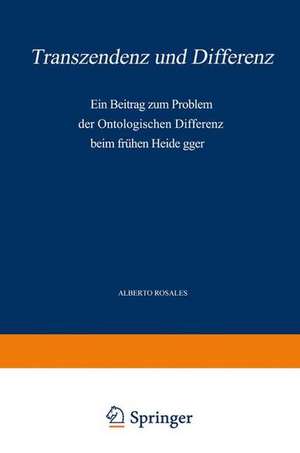 Transzendenz und Differenz

Ein Beitrag zum Problem der Ontologischen Differenz beim frühen Heide gger

ALBERTO ROSALES

Springer